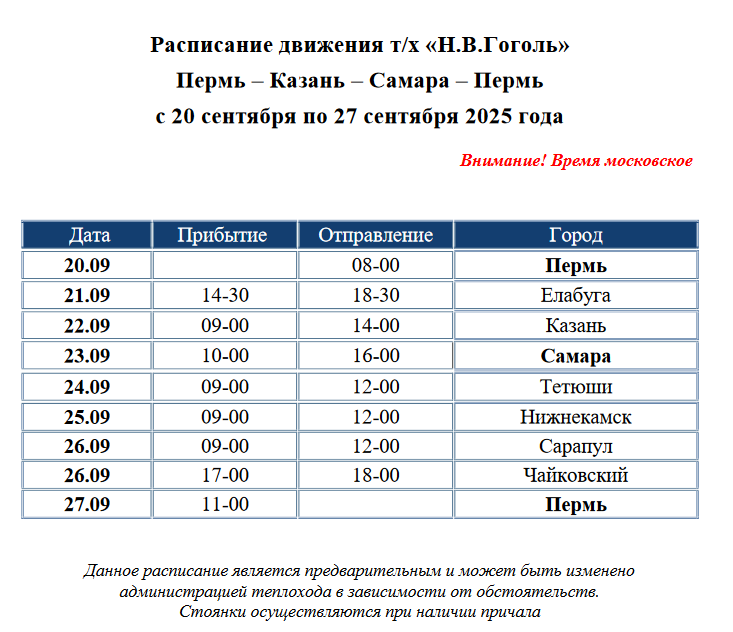 Расписание движения т/х «Н.В.Гоголь»
Пермь – Казань – Самара – Пермь
с 20 сентября по 27 сентября 2025 года

Внимание! Время московское

| Дата | Прибытие | Отправление | Город |
|---|---|---|---|
| 20.09 | | 08-00 | Пермь |
| 21.09 | 14-30 | 18-30 | Елабуга |
| 22.09 | 09-00 | 14-00 | Казань |
| 23.09 | 10-00 | 16-00 | Самара |
| 24.09 | 09-00 | 12-00 | Тетюши |
| 25.09 | 09-00 | 12-00 | Нижнекамск |
| 26.09 | 09-00 | 12-00 | Сарапул |
| 26.09 | 17-00 | 18-00 | Чайковский |
| 27.09 | 11-00 | | Пермь |

Данное расписание является предварительным и может быть изменено администрацией теплохода в зависимости от обстоятельств.
Стоянки осуществляются при наличии причала